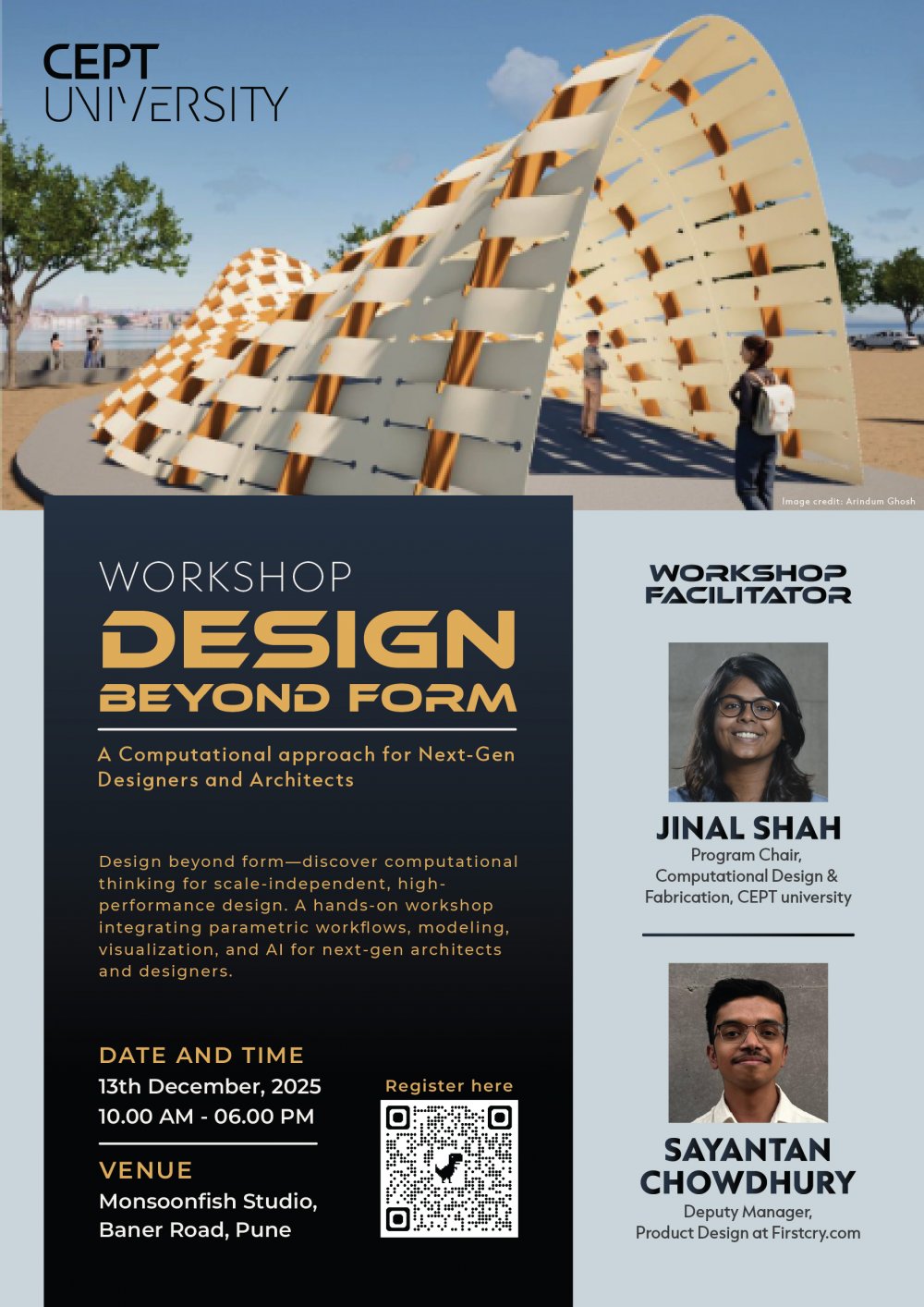 CEPT
UNIVERSITY

Image credit: Arindum Ghosh

WORKSHOP
DESIGN
BEYOND FORM

A Computational approach for Next-Gen Designers and Architects

Design beyond form—discover computational thinking for scale-independent, high-performance design. A hands-on workshop integrating parametric workflows, modeling, visualization, and AI for next-gen architects and designers.

DATE AND TIME
13th December, 2025
10.00 AM - 06.00 PM

VENUE
Monsoonfish Studio,
Baner Road, Pune

Register here

WORKSHOP
FACILITATOR

JINAL SHAH
Program Chair,
Computational Design &
Fabrication, CEPT university

SAYANTAN
CHOWDHURY
Deputy Manager,
Product Design at Firstcry.com